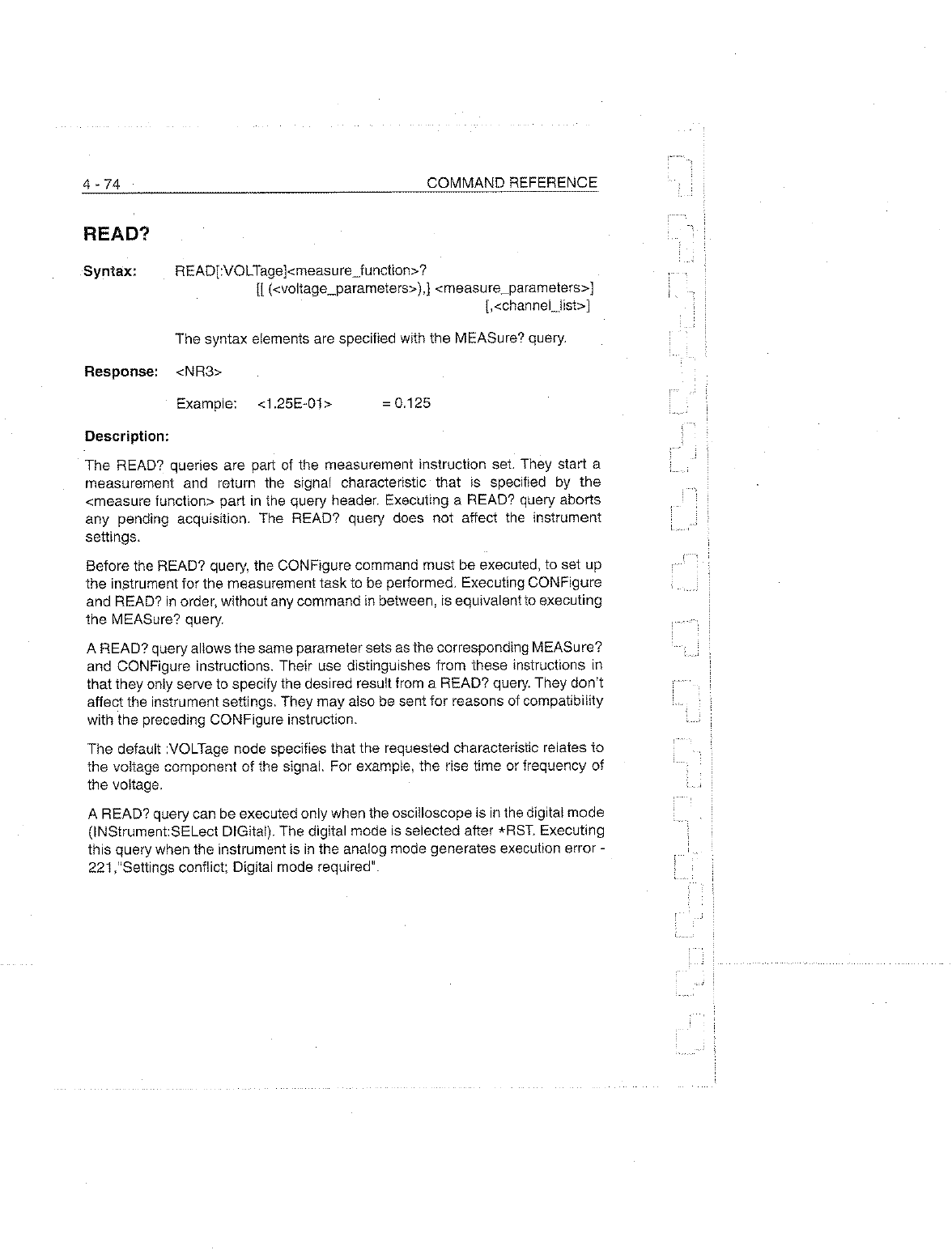 4 - 74

COMMAND REFERENCE

READ?

Syntax: READ[:VOLTage]<measure_function>? [[ (<voltage_parameters>),] <measure_parameters>] [,<channel_list>]

The syntax elements are specified with the MEASure? query.

Response: <NR3>

Example: <1.25E-01> = 0.125

Description:

The READ? queries are part of the measurement instruction set. They start a measurement and return the signal characteristic that is specified by the <measure function> part in the query header. Executing a READ? query aborts any pending acquisition. The READ? query does not affect the instrument settings.

Before the READ? query, the CONFigure command must be executed, to set up the instrument for the measurement task to be performed. Executing CONFigure and READ? in order, without any command in between, is equivalent to executing the MEASure? query.

A READ? query allows the same parameter sets as the corresponding MEASure? and CONFigure instructions. Their use distinguishes from these instructions in that they only serve to specify the desired result from a READ? query. They don't affect the instrument settings. They may also be sent for reasons of compatibility with the preceding CONFigure instruction.

The default :VOLTage node specifies that the requested characteristic relates to the voltage component of the signal. For example, the rise time or frequency of the voltage.

A READ? query can be executed only when the oscilloscope is in the digital mode (INStrument:SELect DIGital). The digital mode is selected after *RST. Executing this query when the instrument is in the analog mode generates execution error -221,"Settings conflict; Digital mode required".